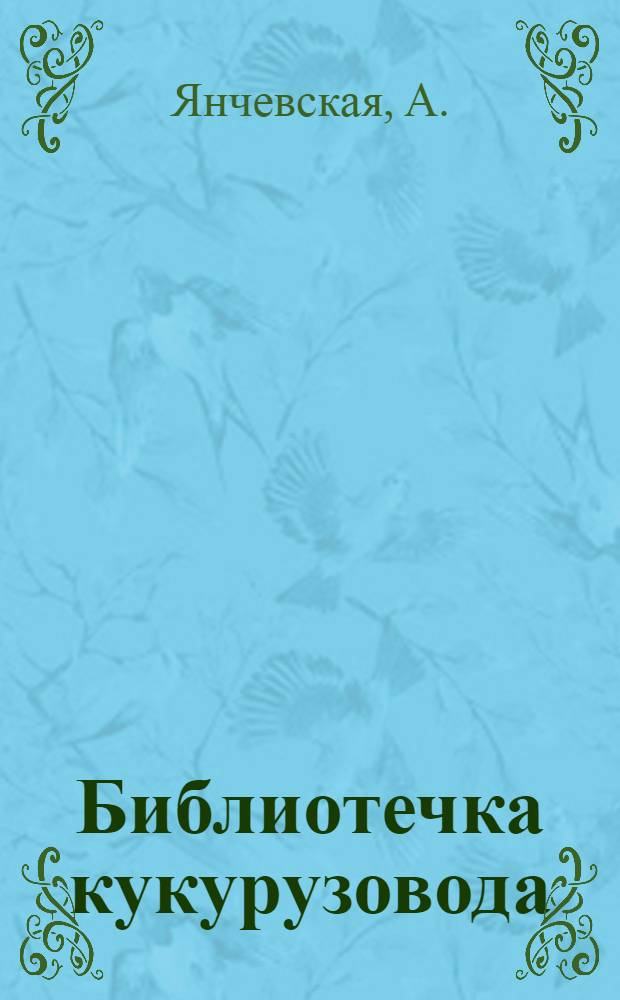 Янчевская, А.

Библиотечка кукурузовода